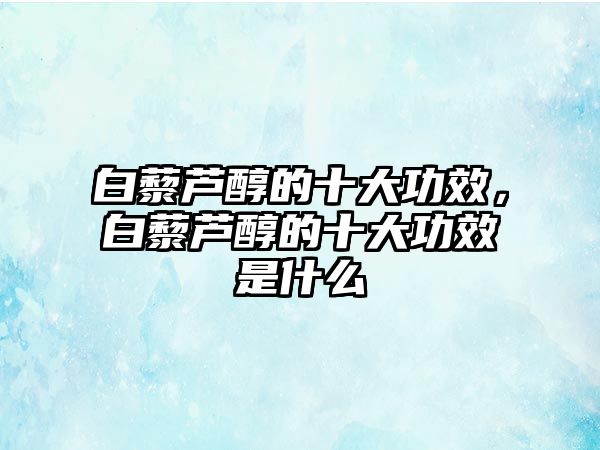 白藜芦醇的十大功效，白藜芦醇的十大功效是什么